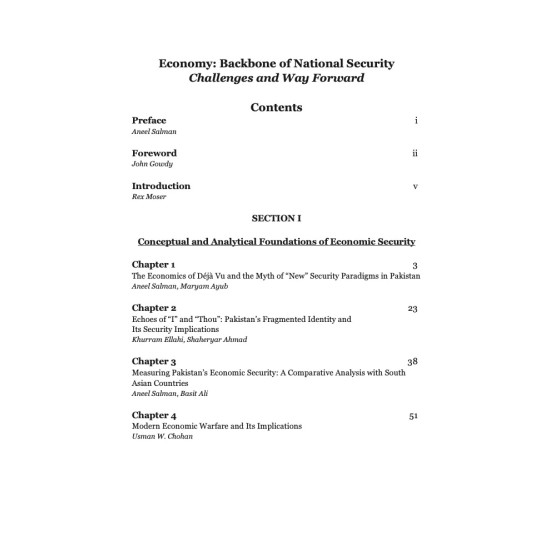 Economy: Backbone of National Security
Challenges and Way Forward

Contents

Preface i
Aneel Salman

Foreword ii
John Gowdy

Introduction v
Rex Moser

SECTION I

Conceptual and Analytical Foundations of Economic Security

Chapter 1 3
The Economics of Déjà Vu and the Myth of "New" Security Paradigms in Pakistan
Aneel Salman, Maryam Ayub

Chapter 2 23
Echoes of "I" and "Thou": Pakistan's Fragmented Identity and Its Security Implications
Khurram Ellahi, Shaheryar Ahmad

Chapter 3 38
Measuring Pakistan's Economic Security: A Comparative Analysis with South Asian Countries
Aneel Salman, Basit Ali

Chapter 4 51
Modern Economic Warfare and Its Implications
Usman W. Chohan